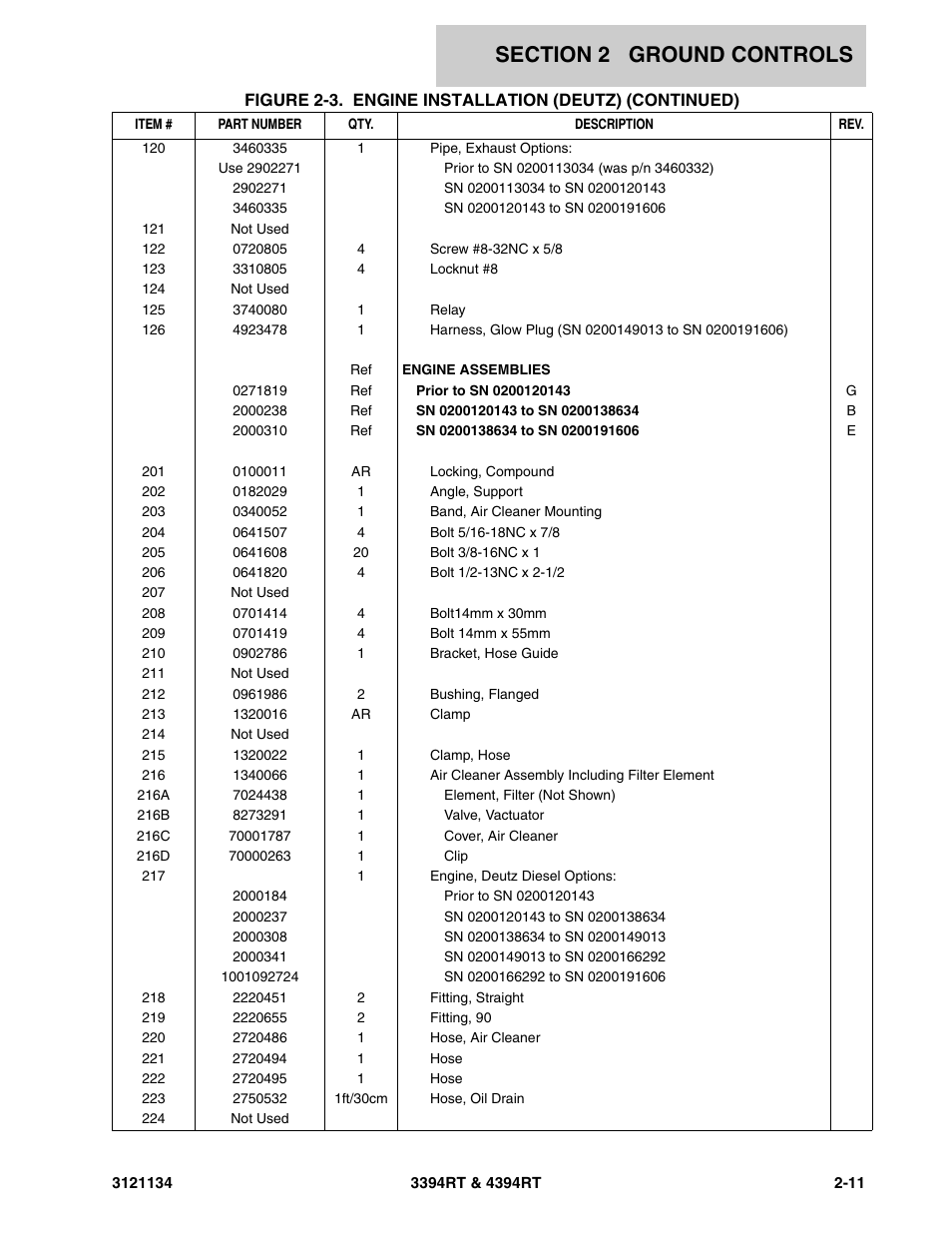 SECTION 2 GROUND CONTROLS

FIGURE 2-3. ENGINE INSTALLATION (DEUTZ) (CONTINUED)

| ITEM # | PART NUMBER | QTY. | DESCRIPTION | REV. |
|---|---|---|---|---|
| 120 | 3460335 | 1 | Pipe, Exhaust Options: | |
| | Use 2902271 | | Prior to SN 0200113034 (was p/n 3460332) | |
| | 2902271 | | SN 0200113034 to SN 0200120143 | |
| | 3460335 | | SN 0200120143 to SN 0200191606 | |
| 121 | Not Used | | | |
| 122 | 0720805 | 4 | Screw #8-32NC x 5/8 | |
| 123 | 3310805 | 4 | Locknut #8 | |
| 124 | Not Used | | | |
| 125 | 3740080 | 1 | Relay | |
| 126 | 4923478 | 1 | Harness, Glow Plug (SN 0200149013 to SN 0200191606) | |
| | | Ref | ENGINE ASSEMBLIES | |
| | 0271819 | Ref | Prior to SN 0200120143 | G |
| | 2000238 | Ref | SN 0200120143 to SN 0200138634 | B |
| | 2000310 | Ref | SN 0200138634 to SN 0200191606 | E |
| 201 | 0100011 | AR | Locking, Compound | |
| 202 | 0182029 | 1 | Angle, Support | |
| 203 | 0340052 | 1 | Band, Air Cleaner Mounting | |
| 204 | 0641507 | 4 | Bolt 5/16-18NC x 7/8 | |
| 205 | 0641608 | 20 | Bolt 3/8-16NC x 1 | |
| 206 | 0641820 | 4 | Bolt 1/2-13NC x 2-1/2 | |
| 207 | Not Used | | | |
| 208 | 0701414 | 4 | Bolt14mm x 30mm | |
| 209 | 0701419 | 4 | Bolt 14mm x 55mm | |
| 210 | 0902786 | 1 | Bracket, Hose Guide | |
| 211 | Not Used | | | |
| 212 | 0961986 | 2 | Bushing, Flanged | |
| 213 | 1320016 | AR | Clamp | |
| 214 | Not Used | | | |
| 215 | 1320022 | 1 | Clamp, Hose | |
| 216 | 1340066 | 1 | Air Cleaner Assembly Including Filter Element | |
| 216A | 7024438 | 1 | Element, Filter (Not Shown) | |
| 216B | 8273291 | 1 | Valve, Vactuator | |
| 216C | 70001787 | 1 | Cover, Air Cleaner | |
| 216D | 70000263 | 1 | Clip | |
| 217 | | 1 | Engine, Deutz Diesel Options: | |
| | 2000184 | | Prior to SN 0200120143 | |
| | 2000237 | | SN 0200120143 to SN 0200138634 | |
| | 2000308 | | SN 0200138634 to SN 0200149013 | |
| | 2000341 | | SN 0200149013 to SN 0200166292 | |
| | 1001092724 | | SN 0200166292 to SN 0200191606 | |
| 218 | 2220451 | 2 | Fitting, Straight | |
| 219 | 2220655 | 2 | Fitting, 90 | |
| 220 | 2720486 | 1 | Hose, Air Cleaner | |
| 221 | 2720494 | 1 | Hose | |
| 222 | 2720495 | 1 | Hose | |
| 223 | 2750532 | 1ft/30cm | Hose, Oil Drain | |
| 224 | Not Used | | | |

3121134 3394RT & 4394RT 2-11